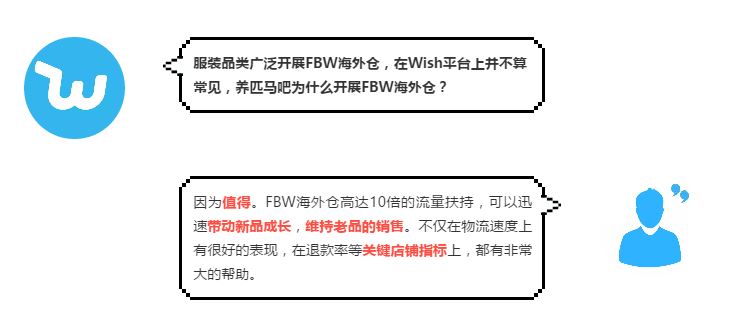 服装品类广泛开展FBW海外仓，在Wish平台上并不算常见，养匹马吧为什么开展FBW海外仓？

因为值得。FBW海外仓高达10倍的流量扶持，可以迅速带动新品成长，维持老品的销售。不仅在物流速度上有很好的表现，在退款率等关键店铺指标上，都有非常大的帮助。